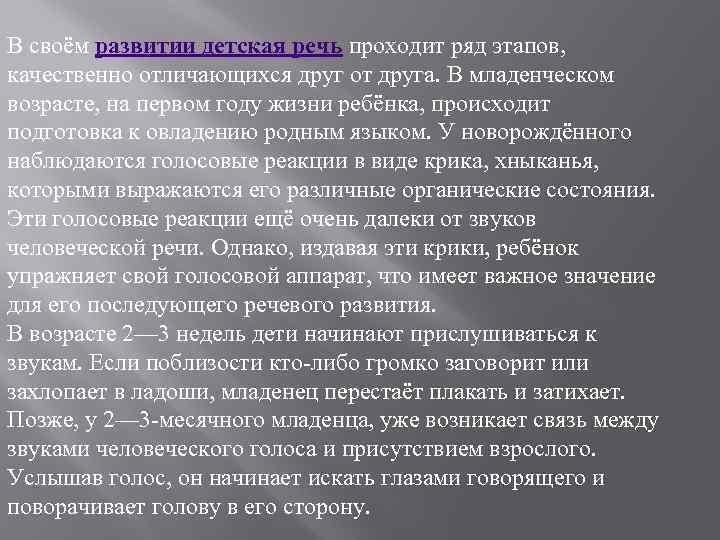 В своём развитии детская речь проходит ряд этапов, качественно отличающихся друг от друга. В младенческом возрасте, на первом году жизни ребёнка, происходит подготовка к овладению родным языком. У новорождённого наблюдаются голосовые реакции в виде крика, хныканья, которыми выражаются его различные органические состояния. Эти голосовые реакции ещё очень далеки от звуков человеческой речи. Однако, издавая эти крики, ребёнок упражняет свой голосовой аппарат, что имеет важное значение для его последующего речевого развития.
В возрасте 2—3 недель дети начинают прислушиваться к звукам. Если поблизости кто-либо громко заговорит или захлопает в ладоши, младенец перестаёт плакать и затихает. Позже, у 2—3-месячного младенца, уже возникает связь между звуками человеческого голоса и присутствием взрослого. Услышав голос, он начинает искать глазами говорящего и поворачивает голову в его сторону.